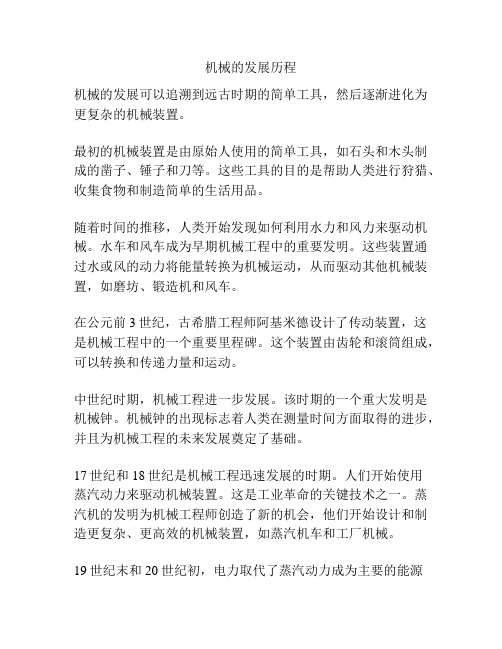 机械的发展历程

机械的发展可以追溯到远古时期的简单工具，然后逐渐进化为更复杂的机械装置。

最初的机械装置是由原始人使用的简单工具，如石头和木头制成的凿子、锤子和刀等。这些工具的目的是帮助人类进行狩猎、收集食物和制造简单的生活用品。

随着时间的推移，人类开始发现如何利用水力和风力来驱动机械。水车和风车成为早期机械工程中的重要发明。这些装置通过水或风的动力将能量转换为机械运动，从而驱动其他机械装置，如磨坊、锻造机和风车。

在公元前 3 世纪，古希腊工程师阿基米德设计了传动装置，这是机械工程中的一个重要里程碑。这个装置由齿轮和滚筒组成，可以转换和传递力量和运动。

中世纪时期，机械工程进一步发展。该时期的一个重大发明是机械钟。机械钟的出现标志着人类在测量时间方面取得的进步，并且为机械工程的未来发展奠定了基础。

17 世纪和 18 世纪是机械工程迅速发展的时期。人们开始使用蒸汽动力来驱动机械装置。这是工业革命的关键技术之一。蒸汽机的发明为机械工程师创造了新的机会，他们开始设计和制造更复杂、更高效的机械装置，如蒸汽机车和工厂机械。

19 世纪末和 20 世纪初，电力取代了蒸汽动力成为主要的能源